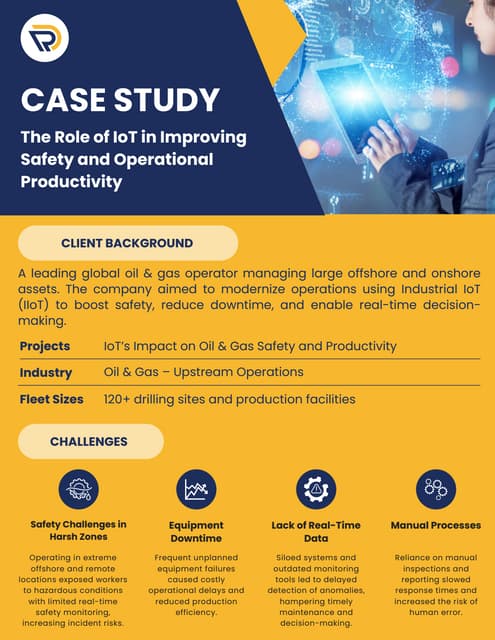 CASE STUDY

The Role of IoT in Improving Safety and Operational Productivity

CLIENT BACKGROUND

A leading global oil & gas operator managing large offshore and onshore assets. The company aimed to modernize operations using Industrial IoT (IIoT) to boost safety, reduce downtime, and enable real-time decision-making.

| Projects | IoT's Impact on Oil & Gas Safety and Productivity |
|---|---|
| Industry | Oil & Gas – Upstream Operations |
| Fleet Sizes | 120+ drilling sites and production facilities |

CHALLENGES

Safety Challenges in Harsh Zones

Operating in extreme offshore and remote locations exposed workers to hazardous conditions with limited real-time safety monitoring, increasing incident risks.

Equipment Downtime

Frequent unplanned equipment failures caused costly operational delays and reduced production efficiency.

Lack of Real-Time Data

Siloed systems and outdated monitoring tools led to delayed detection of anomalies, hampering timely maintenance and decision-making.

Manual Processes

Reliance on manual inspections and reporting slowed response times and increased the risk of human error.